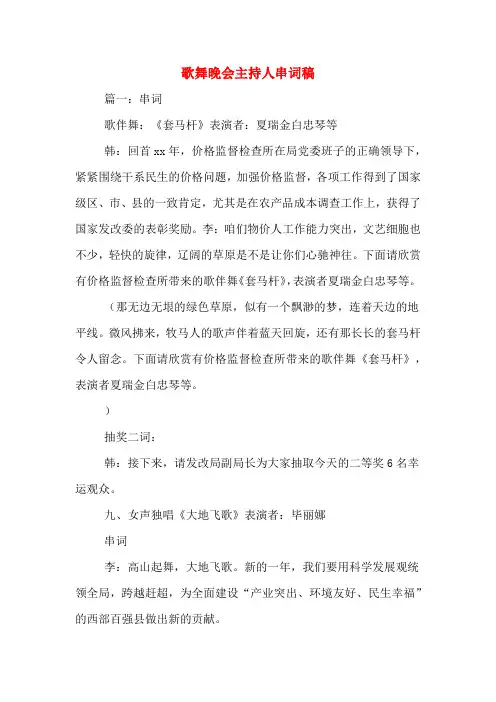 歌舞晚会主持人串词稿

篇一：串词

歌伴舞：《套马杆》表演者：夏瑞金白忠琴等

韩：回首xx年，价格监督检查所在局党委班子的正确领导下，紧紧围绕干系民生的价格问题，加强价格监督，各项工作得到了国家级区、市、县的一致肯定，尤其是在农产品成本调查工作上，获得了国家发改委的表彰奖励。李：咱们物价人工作能力突出，文艺细胞也不少，轻快的旋律，辽阔的草原是不是让你们心驰神往。下面请欣赏有价格监督检查所带来的歌伴舞《套马杆》，表演者夏瑞金白忠琴等。

（那无边无垠的绿色草原，似有一个飘渺的梦，连着天边的地平线。微风拂来，牧马人的歌声伴着蓝天回旋，还有那长长的套马杆令人留念。下面请欣赏有价格监督检查所带来的歌伴舞《套马杆》，表演者夏瑞金白忠琴等。

）

抽奖二词：

韩：接下来，请发改局副局长为大家抽取今天的二等奖6名幸运观众。

九、女声独唱《大地飞歌》表演者：毕丽娜

串词

李：高山起舞，大地飞歌。新的一年，我们要用科学发展观统领全局，跨越赶超，为全面建设“产业突出、环境友好、民生幸福”的西部百强县做出新的贡献。